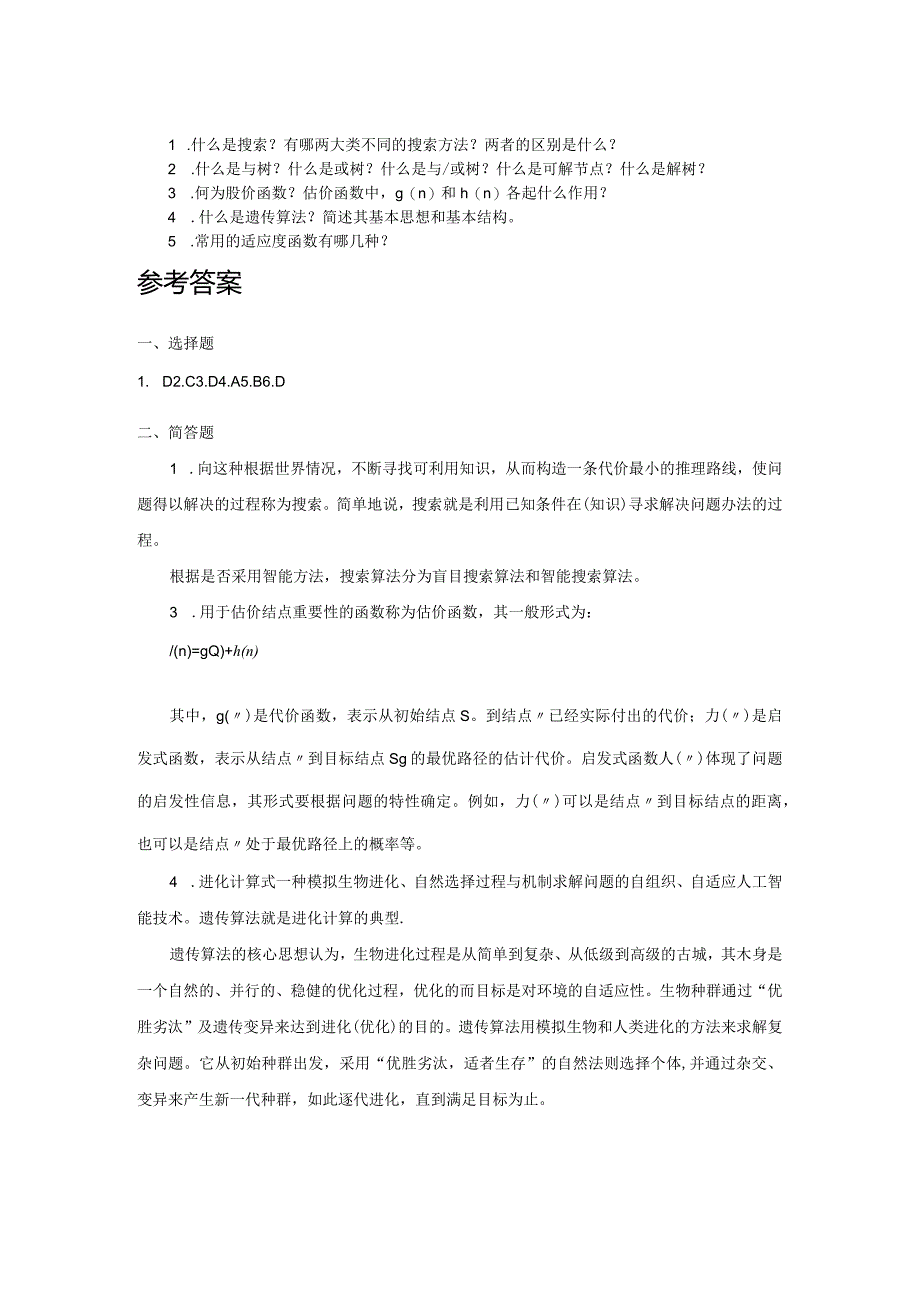 1 .什么是搜索？有哪两大类不同的搜索方法？两者的区别是什么？
2 .什么是与树？什么是或树？什么是与/或树？什么是可解节点？什么是解树？
3 .何为股价函数？估价函数中，g（n）和h（n）各起什么作用？
4 .什么是遗传算法？简述其基本思想和基本结构。
5 .常用的适应度函数有哪几种？

参考答案

一、选择题

1. D2.C3.D4.A5.B6.D

二、简答题

1 .向这种根据世界情况，不断寻找可利用知识，从而构造一条代价最小的推理路线，使问题得以解决的过程称为搜索。简单地说，搜索就是利用已知条件在(知识)寻求解决问题办法的过程。

根据是否采用智能方法，搜索算法分为盲目搜索算法和智能搜索算法。

3 .用于估价结点重要性的函数称为估价函数，其一般形式为：

/(n)=gQ)+h(n)

其中，g(〃)是代价函数，表示从初始结点S。到结点〃已经实际付出的代价；力(〃)是启发式函数，表示从结点〃到目标结点Sg的最优路径的估计代价。启发式函数人(〃)体现了问题的启发性信息，其形式要根据问题的特性确定。例如，力(〃)可以是结点〃到目标结点的距离，也可以是结点〃处于最优路径上的概率等。

4 .进化计算式一种模拟生物进化、自然选择过程与机制求解问题的自组织、自适应人工智能技术。遗传算法就是进化计算的典型.

遗传算法的核心思想认为，生物进化过程是从简单到复杂、从低级到高级的古城，其木身是一个自然的、并行的、稳健的优化过程，优化的而目标是对环境的自适应性。生物种群通过“优胜劣汰”及遗传变异来达到进化(优化)的目的。遗传算法用模拟生物和人类进化的方法来求解复杂问题。它从初始种群出发，采用“优胜劣汰，适者生存”的自然法则选择个体,并通过杂交、变异来产生新一代种群，如此逐代进化，直到满足目标为止。